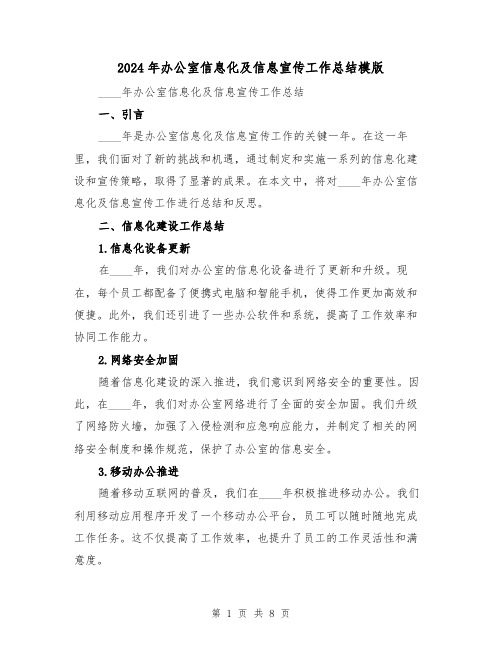 2024年办公室信息化及信息宣传工作总结模版

____年办公室信息化及信息宣传工作总结

一、引言

____年是办公室信息化及信息宣传工作的关键一年。在这一年里，我们面对了新的挑战和机遇，通过制定和实施一系列的信息化建设和宣传策略，取得了显著的成果。在本文中，将对____年办公室信息化及信息宣传工作进行总结和反思。

二、信息化建设工作总结

1.信息化设备更新

在____年，我们对办公室的信息化设备进行了更新和升级。现在，每个员工都配备了便携式电脑和智能手机，使得工作更加高效和便捷。此外，我们还引进了一些办公软件和系统，提高了工作效率和协同工作能力。

2.网络安全加固

随着信息化建设的深入推进，我们意识到网络安全的重要性。因此，在____年，我们对办公室网络进行了全面的安全加固。我们升级了网络防火墙，加强了入侵检测和应急响应能力，并制定了相关的网络安全制度和操作规范，保护了办公室的信息安全。

3.移动办公推进

随着移动互联网的普及，我们在____年积极推进移动办公。我们利用移动应用程序开发了一个移动办公平台，员工可以随时随地完成工作任务。这不仅提高了工作效率，也提升了员工的工作灵活性和满意度。

第 1 页 共 8 页